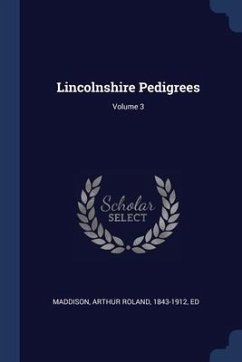 Lincolnshire Pedigrees

Volume 3

Scholar
SELECT

MADDISON, ARTHUR ROLAND, 1843-1912, ED